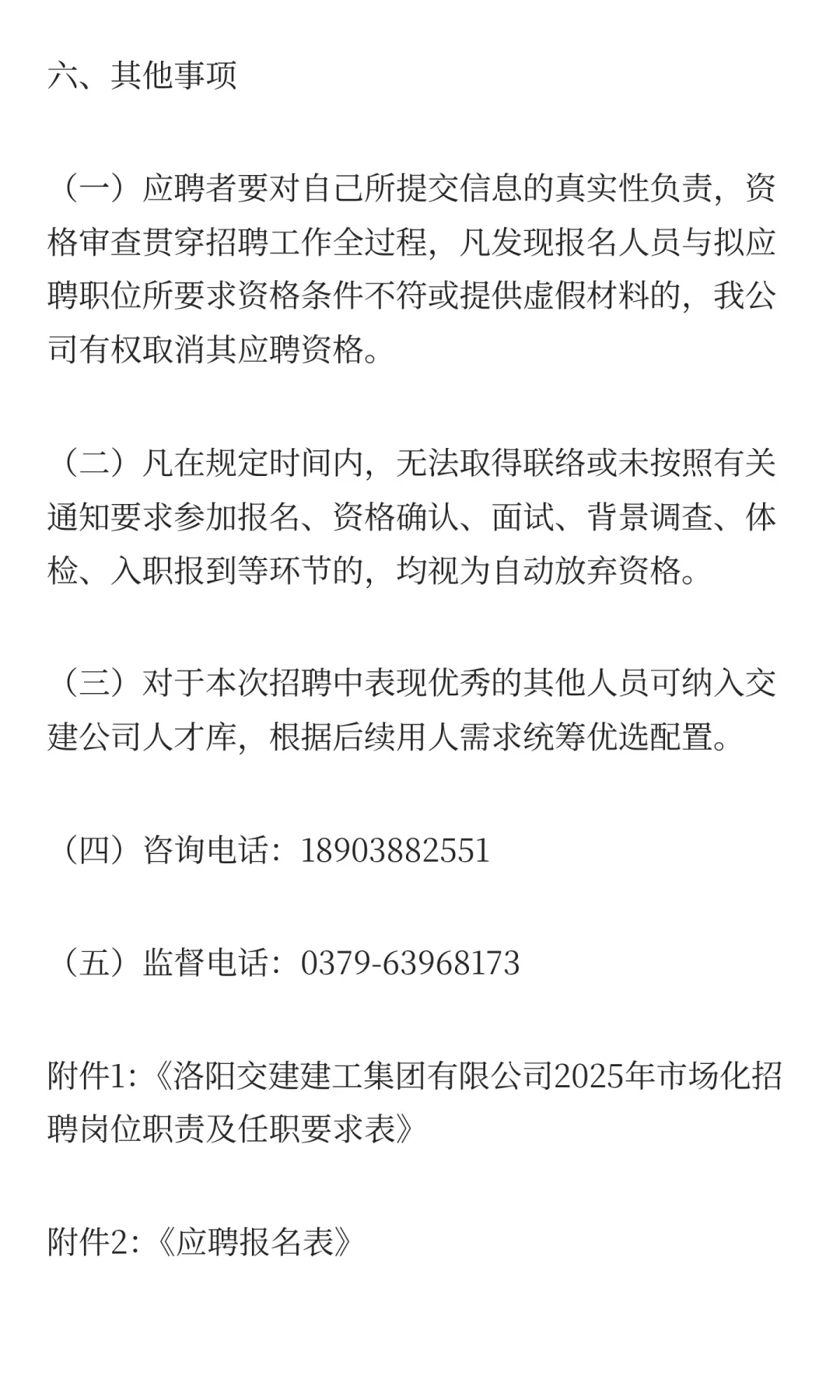 六、其他事项

（一）应聘者要对自己所提交信息的真实性负责，资格审查贯穿招聘工作全过程，凡发现报名人员与拟应聘职位所要求资格条件不符或提供虚假材料的，我公司有权取消其应聘资格。

（二）凡在规定时间内，无法取得联络或未按照有关通知要求参加报名、资格确认、面试、背景调查、体检、入职报到等环节的，均视为自动放弃资格。

（三）对于本次招聘中表现优秀的其他人员可纳入交建公司人才库，根据后续用人需求统筹优选配置。

（四）咨询电话：18903882551

（五）监督电话：0379-63968173

附件1:《洛阳交建建工集团有限公司2025年市场化招聘岗位职责及任职要求表》

附件2:《应聘报名表》